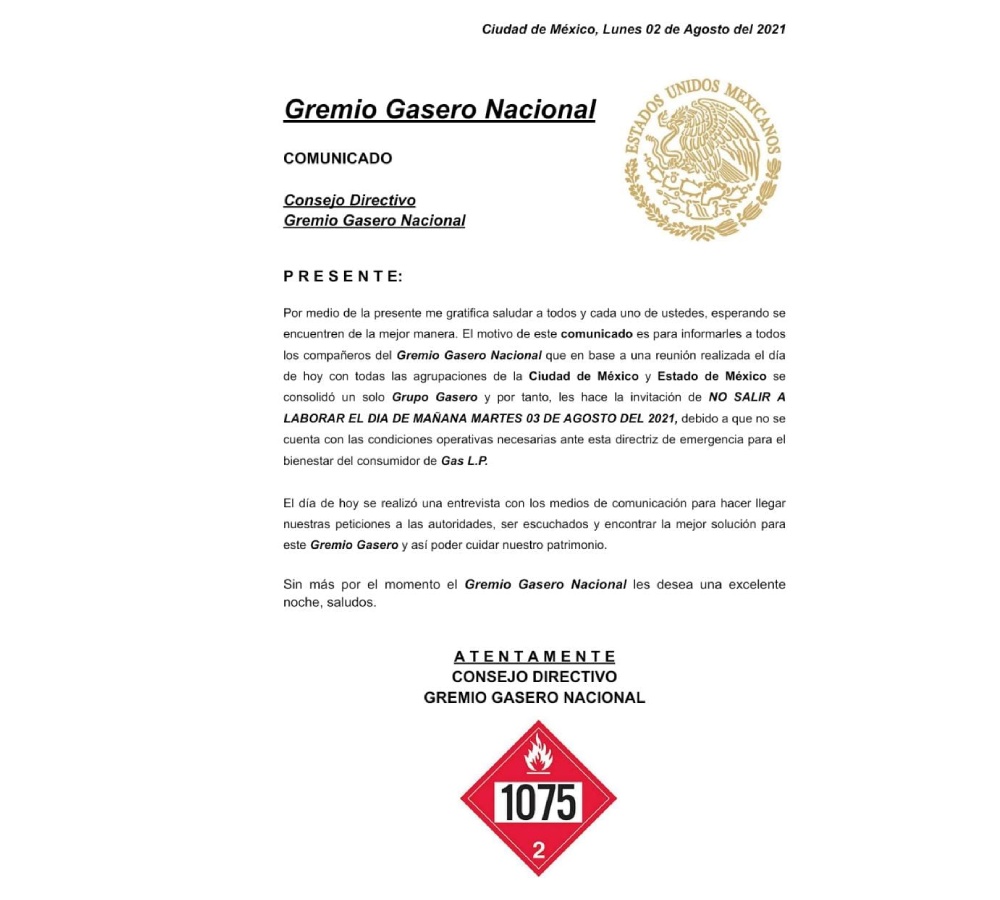 Ciudad de México, Lunes 02 de Agosto del 2021

Gremio Gasero Nacional

ESTADOS UNIDOS MEXICANOS

COMUNICADO

Consejo Directivo
Gremio Gasero Nacional

P R E S E N T E:

Por medio de la presente me gratifica saludar a todos y cada uno de ustedes, esperando se encuentren de la mejor manera. El motivo de este comunicado es para informarles a todos los compañeros del Gremio Gasero Nacional que en base a una reunión realizada el día de hoy con todas las agrupaciones de la Ciudad de México y Estado de México se consolidó un solo Grupo Gasero y por tanto, les hace la invitación de NO SALIR A LABORAR EL DIA DE MAÑANA MARTES 03 DE AGOSTO DEL 2021, debido a que no se cuenta con las condiciones operativas necesarias ante esta directriz de emergencia para el bienestar del consumidor de Gas L.P.

El día de hoy se realizó una entrevista con los medios de comunicación para hacer llegar nuestras peticiones a las autoridades, ser escuchados y encontrar la mejor solución para este Gremio Gasero y así poder cuidar nuestro patrimonio.

Sin más por el momento el Gremio Gasero Nacional les desea una excelente noche, saludos.

A T E N T A M E N T E
CONSEJO DIRECTIVO
GREMIO GASERO NACIONAL

1075

2